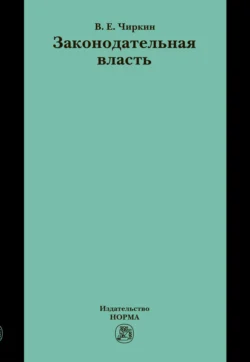 В. Е. Чиркин

Законодательная власть

Издательство
НОРМА